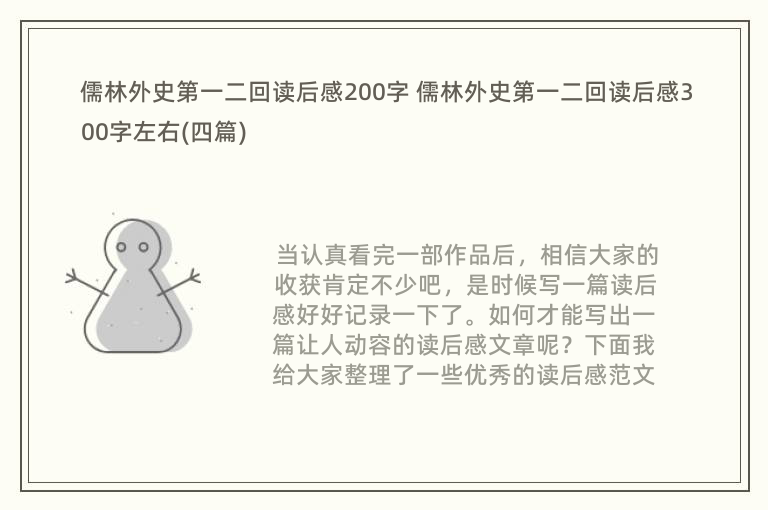 儒林外史第一二回读后感200字 儒林外史第一二回读后感300字左右(四篇)

当认真看完一部作品后，相信大家的收获肯定不少吧，是时候写一篇读后感好好记录一下了。如何才能写出一篇让人动容的读后感文章呢？下面我给大家整理了一些优秀的读后感范文